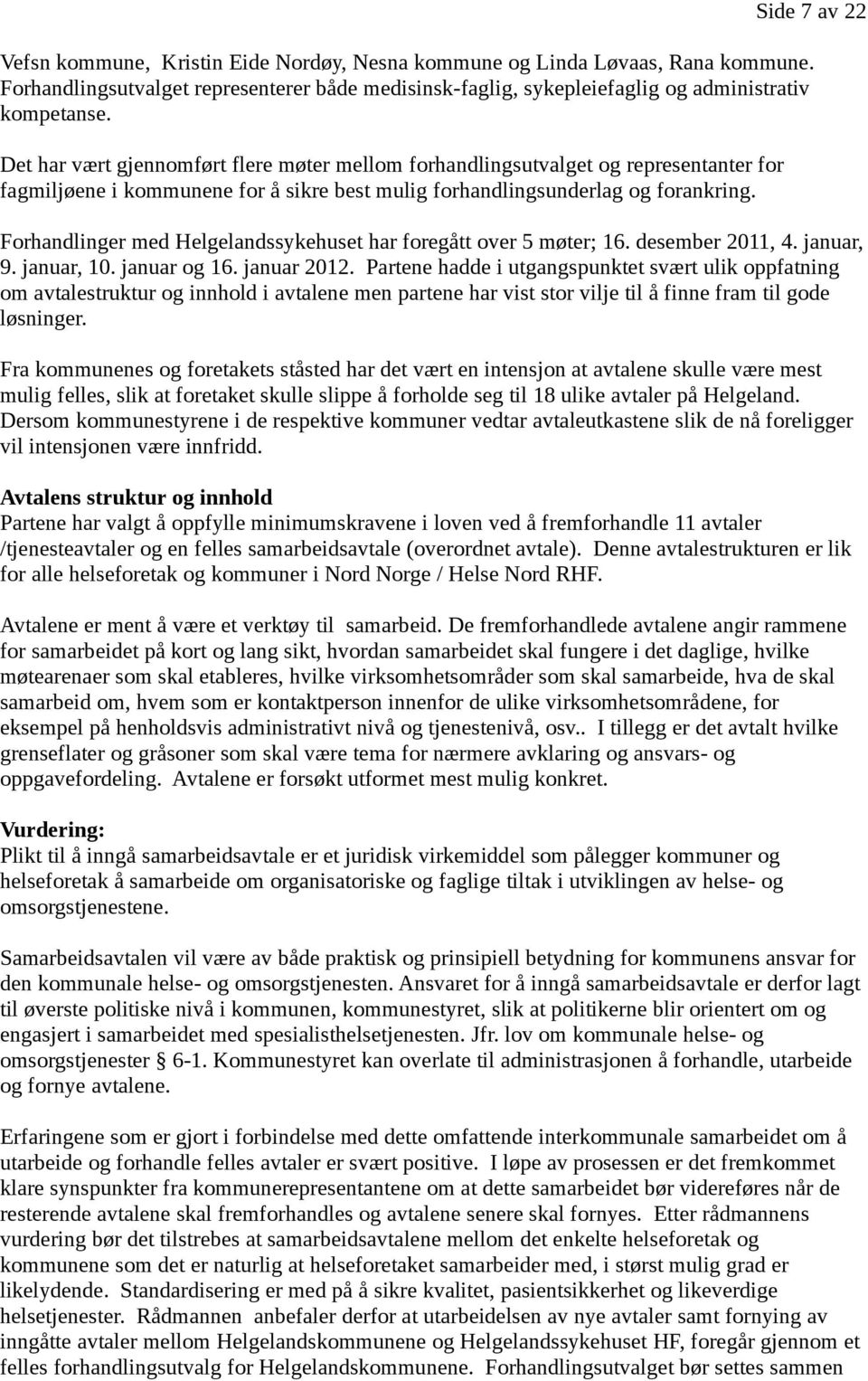 Side 7 av 22

Vefsn kommune, Kristin Eide Nordøy, Nesna kommune og Linda Løvaas, Rana kommune. Forhandlingsutvalget representerer både medisinsk-faglig, sykepleiefaglig og administrativ kompetanse.

Det har vært gjennomført flere møter mellom forhandlingsutvalget og representanter for fagmiljøene i kommunene for å sikre best mulig forhandlingsunderlag og forankring.

Forhandlinger med Helgelandssykehuset har foregått over 5 møter; 16. desember 2011, 4. januar, 9. januar, 10. januar og 16. januar 2012. Partene hadde i utgangspunktet svært ulik oppfatning om avtalestruktur og innhold i avtalene men partene har vist stor vilje til å finne fram til gode løsninger.

Fra kommunenes og foretakets ståsted har det vært en intensjon at avtalene skulle være mest mulig felles, slik at foretaket skulle slippe å forholde seg til 18 ulike avtaler på Helgeland. Dersom kommunestyrene i de respektive kommuner vedtar avtaleutkastene slik de nå foreligger vil intensjonen være innfridd.

Avtalens struktur og innhold
Partene har valgt å oppfylle minimumskravene i loven ved å fremforhandle 11 avtaler /tjenesteavtaler og en felles samarbeidsavtale (overordnet avtale). Denne avtalestrukturen er lik for alle helseforetak og kommuner i Nord Norge / Helse Nord RHF.

Avtalene er ment å være et verktøy til samarbeid. De fremforhandlede avtalene angir rammene for samarbeidet på kort og lang sikt, hvordan samarbeidet skal fungere i det daglige, hvilke møtearenaer som skal etableres, hvilke virksomhetsområder som skal samarbeide, hva de skal samarbeid om, hvem som er kontaktperson innenfor de ulike virksomhetsområdene, for eksempel på henholdsvis administrativt nivå og tjenestenivå, osv.. I tillegg er det avtalt hvilke grenseflater og gråsoner som skal være tema for nærmere avklaring og ansvars- og oppgavefordeling. Avtalene er forsøkt utformet mest mulig konkret.

Vurdering:
Plikt til å inngå samarbeidsavtale er et juridisk virkemiddel som pålegger kommuner og helseforetak å samarbeide om organisatoriske og faglige tiltak i utviklingen av helse- og omsorgstjenestene.

Samarbeidsavtalen vil være av både praktisk og prinsipiell betydning for kommunens ansvar for den kommunale helse- og omsorgstjenesten. Ansvaret for å inngå samarbeidsavtale er derfor lagt til øverste politiske nivå i kommunen, kommunestyret, slik at politikerne blir orientert om og engasjert i samarbeidet med spesialisthelsetjenesten. Jfr. lov om kommunale helse- og omsorgstjenester § 6-1. Kommunestyret kan overlate til administrasjonen å forhandle, utarbeide og fornye avtalene.

Erfaringene som er gjort i forbindelse med dette omfattende interkommunale samarbeidet om å utarbeide og forhandle felles avtaler er svært positive. I løpe av prosessen er det fremkommet klare synspunkter fra kommunerepresentantene om at dette samarbeidet bør videreføres når de resterende avtalene skal fremforhandles og avtalene senere skal fornyes. Etter rådmannens vurdering bør det tilstrebes at samarbeidsavtalene mellom det enkelte helseforetak og kommunene som det er naturlig at helseforetaket samarbeider med, i størst mulig grad er likelydende. Standardisering er med på å sikre kvalitet, pasientsikkerhet og likeverdige helsetjenester. Rådmannen anbefaler derfor at utarbeidelsen av nye avtaler samt fornying av inngåtte avtaler mellom Helgelandskommunene og Helgelandssykehuset HF, foregår gjennom et felles forhandlingsutvalg for Helgelandskommunene. Forhandlingsutvalget bør settes sammen